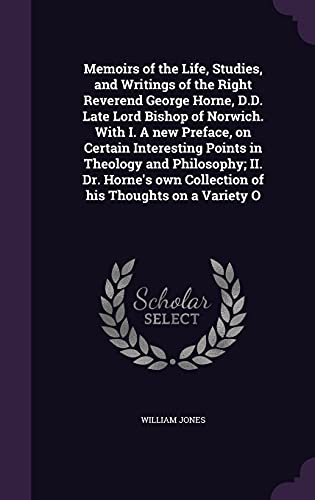 Memoirs of the Life, Studies, and Writings of the Right Reverend George Horne, D.D. Late Lord Bishop of Norwich. With I. A new Preface, on Certain Interesting Points in Theology and Philosophy; II. Dr. Horne's own Collection of his Thoughts on a Variety O

Scholar SELECT

WILLIAM JONES